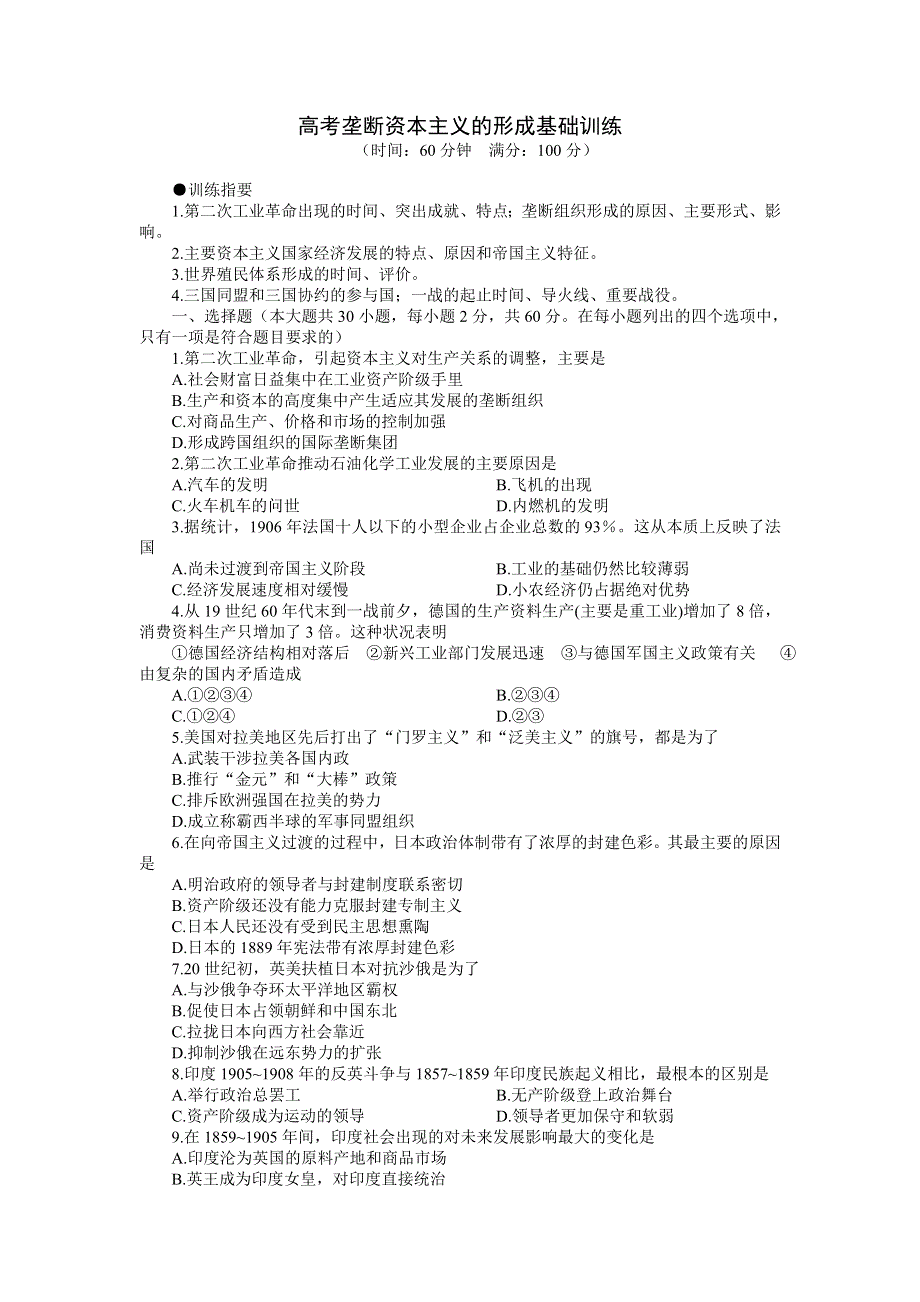 高考垄断资本主义的形成基础训练
（时间：60 分钟　满分：100 分）

●训练指要
1.第二次工业革命出现的时间、突出成就、特点；垄断组织形成的原因、主要形式、影响。
2.主要资本主义国家经济发展的特点、原因和帝国主义特征。
3.世界殖民体系形成的时间、评价。
4.三国同盟和三国协约的参与国；一战的起止时间、导火线、重要战役。
一、选择题（本大题共 30 小题，每小题 2 分，共 60 分。在每小题列出的四个选项中，只有一项是符合题目要求的）
1.第二次工业革命，引起资本主义对生产关系的调整，主要是
A.社会财富日益集中在工业资产阶级手里
B.生产和资本的高度集中产生适应其发展的垄断组织
C.对商品生产、价格和市场的控制加强
D.形成跨国组织的国际垄断集团
2.第二次工业革命推动石油化学工业发展的主要原因是
A.汽车的发明　B.飞机的出现
C.火车机车的问世　D.内燃机的发明
3.据统计，1906 年法国十人以下的小型企业占企业总数的 93%。这从本质上反映了法国
A.尚未过渡到帝国主义阶段　B.工业的基础仍然比较薄弱
C.经济发展速度相对缓慢　D.小农经济仍占据绝对优势
4.从 19 世纪 60 年代末到一战前夕，德国的生产资料生产(主要是重工业)增加了 8 倍，消费资料生产只增加了 3 倍。这种状况表明
①德国经济结构相对落后　②新兴工业部门发展迅速　③与德国军国主义政策有关　④由复杂的国内矛盾造成
A.①②③④　B.②③④
C.①②④　D.②③
5.美国对拉美地区先后打出了“门罗主义”和“泛美主义”的旗号，都是为了
A.武装干涉拉美各国内政
B.推行“金元”和“大棒”政策
C.排斥欧洲强国在拉美的势力
D.成立称霸西半球的军事同盟组织
6.在向帝国主义过渡的过程中，日本政治体制带有了浓厚的封建色彩。其最主要的原因是
A.明治政府的领导者与封建制度联系密切
B.资产阶级还没有能力克服封建专制主义
C.日本人民还没有受到民主思想熏陶
D.日本的 1889 年宪法带有浓厚封建色彩
7.20 世纪初，英美扶植日本对抗沙俄是为了
A.与沙俄争夺环太平洋地区霸权
B.促使日本占领朝鲜和中国东北
C.拉拢日本向西方社会靠近
D.抑制沙俄在远东势力的扩张
8.印度 1905~1908 年的反英斗争与 1857~1859 年印度民族起义相比，最根本的区别是
A.举行政治总罢工　B.无产阶级登上政治舞台
C.资产阶级成为运动的领导　D.领导者更加保守和软弱
9.在 1859~1905 年间，印度社会出现的对未来发展影响最大的变化是
A.印度沦为英国的原料产地和商品市场
B.英王成为印度女皇，对印度直接统治